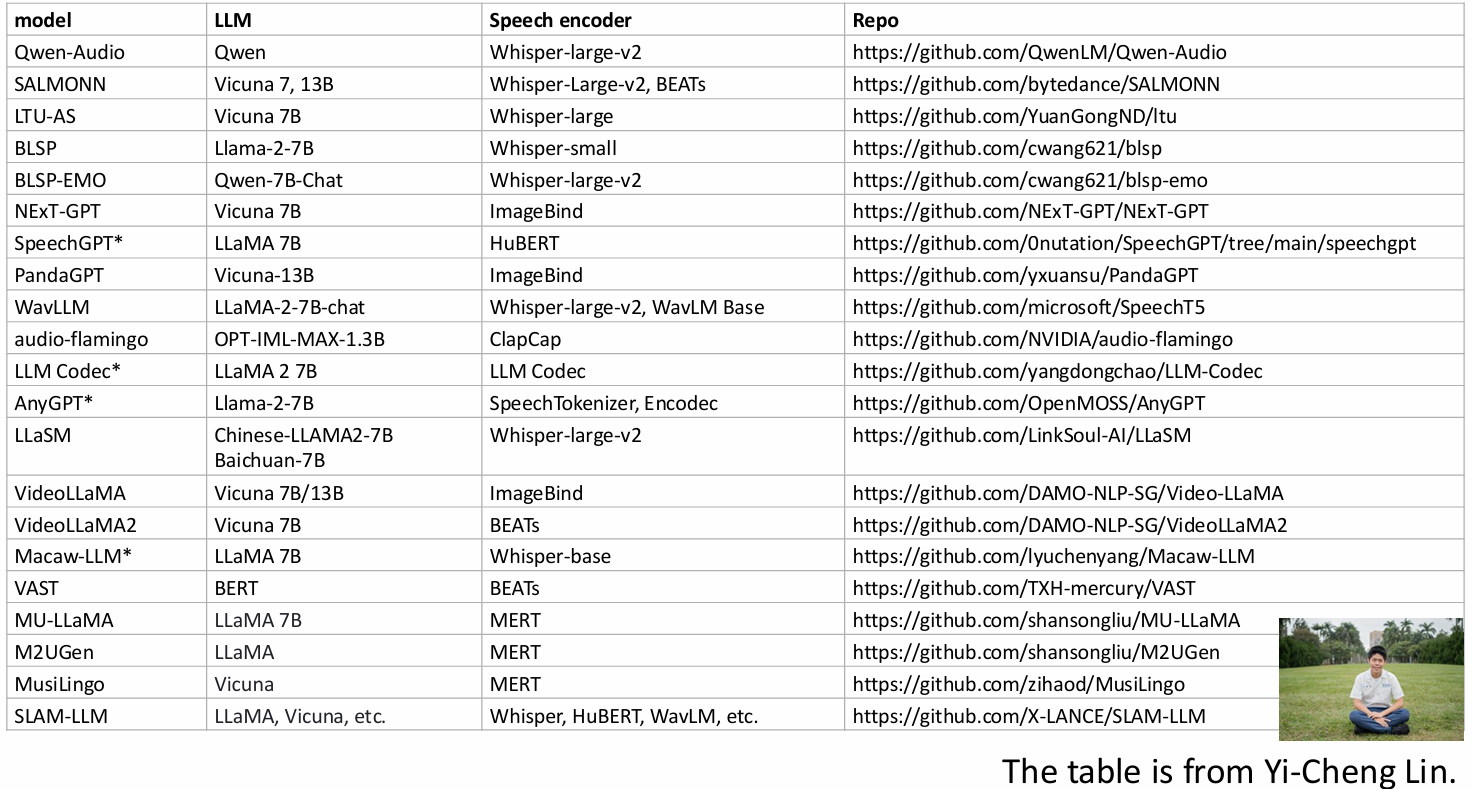 | model | LLM | Speech encoder | Repo |
|---|---|---|---|
| Qwen-Audio | Qwen | Whisper-large-v2 | https://github.com/QwenLM/Qwen-Audio |
| SALMONN | Vicuna 7, 13B | Whisper-Large-v2, BEATs | https://github.com/bytedance/SALMONN |
| LTU-AS | Vicuna 7B | Whisper-large | https://github.com/YuanGongND/ltu |
| BLSP | Llama-2-7B | Whisper-small | https://github.com/cwang621/blsp |
| BLSP-EMO | Qwen-7B-Chat | Whisper-large-v2 | https://github.com/cwang621/blsp-emo |
| NExT-GPT | Vicuna 7B | ImageBind | https://github.com/NExT-GPT/NExT-GPT |
| SpeechGPT* | LLaMA 7B | HuBERT | https://github.com/0nutation/SpeechGPT/tree/main/speechgpt |
| PandaGPT | Vicuna-13B | ImageBind | https://github.com/yxuansu/PandaGPT |
| WavLLM | LLaMA-2-7B-chat | Whisper-large-v2, WavLM Base | https://github.com/microsoft/SpeechT5 |
| audio-flamingo | OPT-IML-MAX-1.3B | ClapCap | https://github.com/NVIDIA/audio-flamingo |
| LLM Codec* | LLaMA 2 7B | LLM Codec | https://github.com/yangdongchao/LLM-Codec |
| AnyGPT* | Llama-2-7B | SpeechTokenizer, Encodec | https://github.com/OpenMOSS/AnyGPT |
| LLaSM | Chinese-LLAMA2-7B Baichuan-7B | Whisper-large-v2 | https://github.com/LinkSoul-AI/LLaSM |
| VideoLLaMA | Vicuna 7B/13B | ImageBind | https://github.com/DAMO-NLP-SG/Video-LLaMA |
| VideoLLaMA2 | Vicuna 7B | BEATs | https://github.com/DAMO-NLP-SG/VideoLLaMA2 |
| Macaw-LLM* | LLaMA 7B | Whisper-base | https://github.com/lyuchenyang/Macaw-LLM |
| VAST | BERT | BEATs | https://github.com/TXH-mercury/VAST |
| MU-LLaMA | LLaMA 7B | MERT | https://github.com/shansongliu/MU-LLaMA |
| M2UGen | LLaMA | MERT | https://github.com/shansongliu/M2UGen |
| MusiLingo | Vicuna | MERT | https://github.com/zihaod/MusiLingo |
| SLAM-LLM | LLaMA, Vicuna, etc. | Whisper, HuBERT, WavLM, etc. | https://github.com/X-LANCE/SLAM-LLM |

The table is from Yi-Cheng Lin.